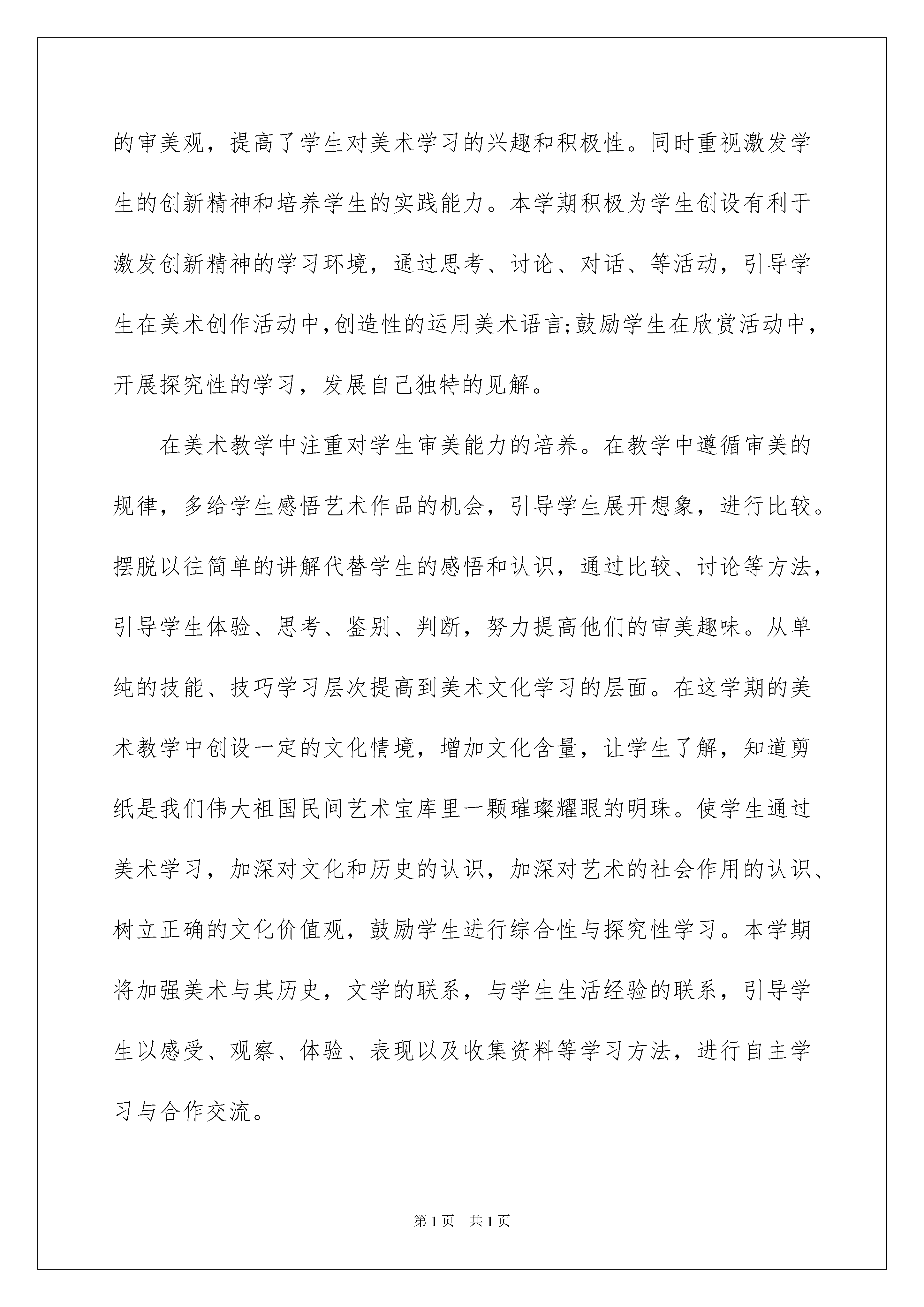 的审美观，提高了学生对美术学习的兴趣和积极性。同时重视激发学生的创新精神和培养学生的实践能力。本学期积极为学生创设有利于激发创新精神的学习环境，通过思考、讨论、对话、等活动，引导学生在美术创作活动中,创造性的运用美术语言;鼓励学生在欣赏活动中，开展探究性的学习，发展自己独特的见解。

在美术教学中注重对学生审美能力的培养。在教学中遵循审美的规律，多给学生感悟艺术作品的机会，引导学生展开想象，进行比较。摆脱以往简单的讲解代替学生的感悟和认识，通过比较、讨论等方法，引导学生体验、思考、鉴别、判断，努力提高他们的审美趣味。从单纯的技能、技巧学习层次提高到美术文化学习的层面。在这学期的美术教学中创设一定的文化情境，增加文化含量，让学生了解，知道剪纸是我们伟大祖国民间艺术宝库里一颗璀璨耀眼的明珠。使学生通过美术学习，加深对文化和历史的认识，加深对艺术的社会作用的认识、树立正确的文化价值观，鼓励学生进行综合性与探究性学习。本学期将加强美术与其历史，文学的联系，与学生生活经验的联系，引导学生以感受、观察、体验、表现以及收集资料等学习方法，进行自主学习与合作交流。

第1页　共1页